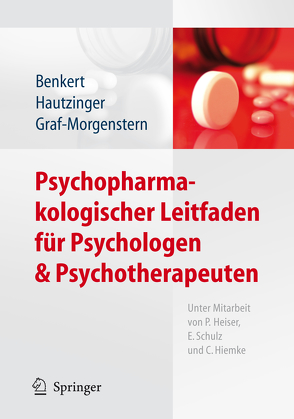 Benkert
Hautzinger
Graf-Morgenstern

Psychopharmakologischer Leitfaden für Psychologen & Psychotherapeuten

Unter Mitarbeit von P. Heiser, E. Schulz und C. Hiemke

Springer